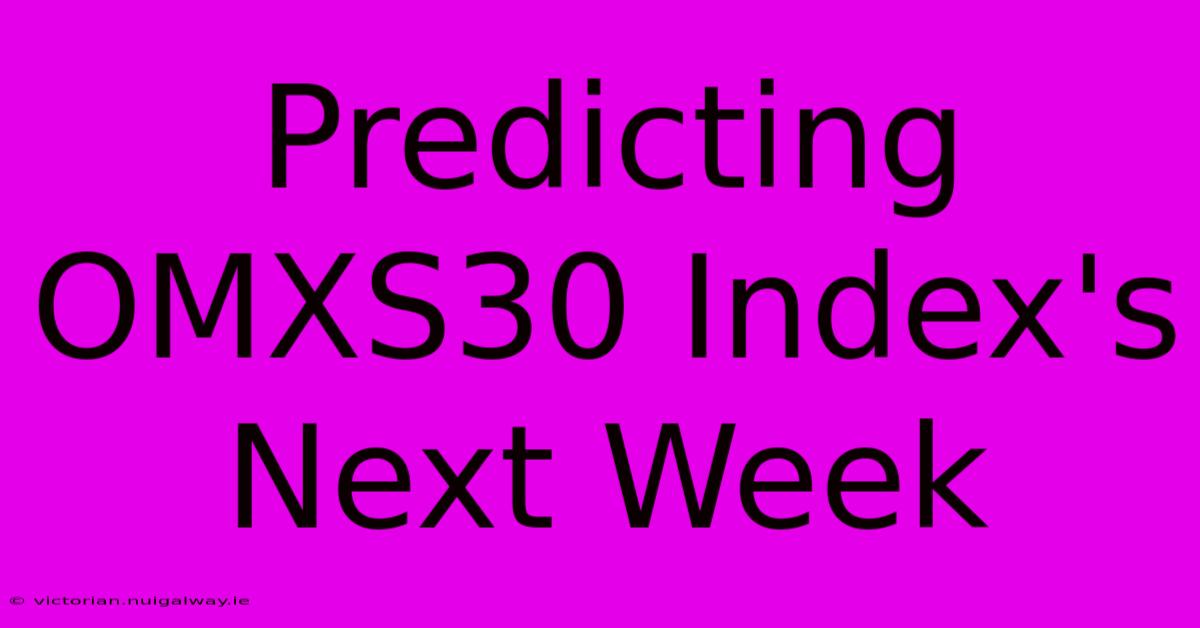 Predicting OMXS30 Index's Next Week

© victorian.nuigalway.ie